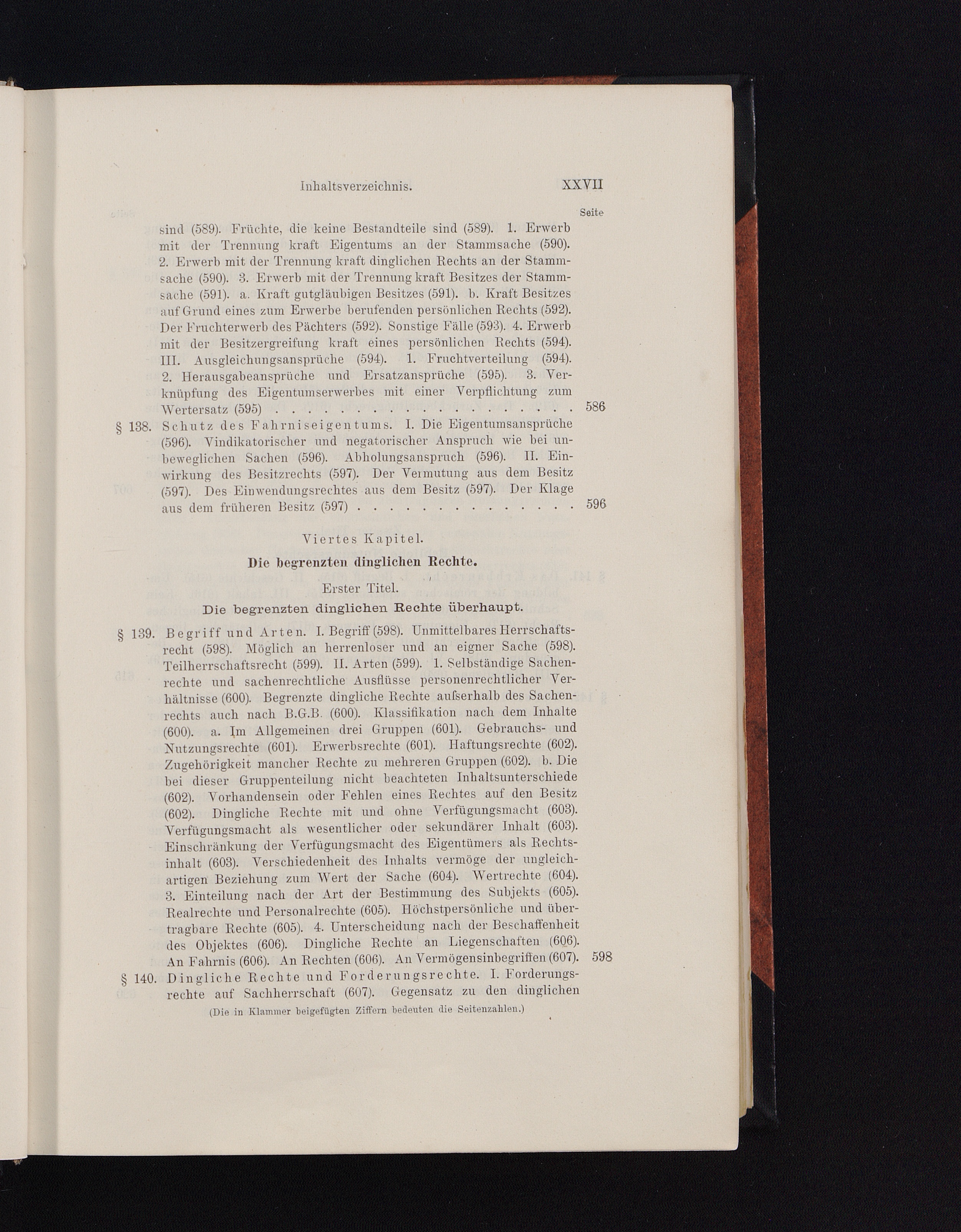 Inhaltsverzeichnis. XXVII

Seite

sind (589). Früchte, die keine Bestandteile sind (589). 1. Erwerb mit der Trennung kraft Eigentums an der Stammsache (590). 2. Erwerb mit der Trennung kraft dinglichen Rechts an der Stammsache (590). 3. Erwerb mit der Trennung kraft Besitzes der Stammsache (591). a. Kraft gutgläubigen Besitzes (591). b. Kraft Besitzes auf Grund eines zum Erwerbe berufenden persönlichen Rechts (592). Der Fruchterwerb des Pächters (592). Sonstige Fälle (593). 4. Erwerb mit der Besitzergreifung kraft eines persönlichen Rechts (594). III. Ausgleichungsansprüche (594). 1. Fruchtverteilung (594). 2. Herausgabeansprüche und Ersatzansprüche (595). 3. Verknüpfung des Eigentumserwerbes mit einer Verpflichtung zum Wertersatz (595) . . . . . . . . . . . . . . . . . . . . . 586

§ 138. Schutz des Fahrniseigentums. I. Die Eigentumsansprüche (596). Vindikatorischer und negatorischer Anspruch wie bei unbeweglichen Sachen (596). Abholungsanspruch (596). II. Einwirkung des Besitzrechts (597). Der Vermutung aus dem Besitz (597). Des Einwendungsrechtes aus dem Besitz (597). Der Klage aus dem früheren Besitz (597) . . . . . . . . . . . . . . . 596

Viertes Kapitel.

Die begrenzten dinglichen Rechte.

Erster Titel.

Die begrenzten dinglichen Rechte überhaupt.

§ 139. Begriff und Arten. I. Begriff (598). Unmittelbares Herrschaftsrecht (598). Möglich an herrenloser und an eigner Sache (598). Teilherrschaftsrecht (599). II. Arten (599). 1. Selbständige Sachenrechte und sachenrechtliche Ausflüsse personenrechtlicher Verhältnisse (600). Begrenzte dingliche Rechte aufserhalb des Sachenrechts auch nach B.G.B. (600). Klassifikation nach dem Inhalte (600). a. Im Allgemeinen drei Gruppen (601). Gebrauchs- und Nutzungsrechte (601). Erwerbsrechte (601). Haftungsrechte (602). Zugehörigkeit mancher Rechte zu mehreren Gruppen (602). b. Die bei dieser Gruppenteilung nicht beachteten Inhaltsunterschiede (602). Vorhandensein oder Fehlen eines Rechtes auf den Besitz (602). Dingliche Rechte mit und ohne Verfügungsmacht (603). Verfügungsmacht als wesentlicher oder sekundärer Inhalt (603). Einschränkung der Verfügungsmacht des Eigentümers als Rechtsinhalt (603). Verschiedenheit des Inhalts vermöge der ungleichartigen Beziehung zum Wert der Sache (604). Wertrechte (604). 3. Einteilung nach der Art der Bestimmung des Subjekts (605). Realrechte und Personalrechte (605). Höchstpersönliche und übertragbare Rechte (605). 4. Unterscheidung nach der Beschaffenheit des Objektes (606). Dingliche Rechte an Liegenschaften (606). An Fahrnis (606). An Rechten (606). An Vermögensinbegriffen (607). 598

§ 140. Dingliche Rechte und Forderungsrechte. I. Forderungsrechte auf Sachherrschaft (607). Gegensatz zu den dinglichen

(Die in Klammer beigefügten Ziffern bedeuten die Seitenzahlen.)